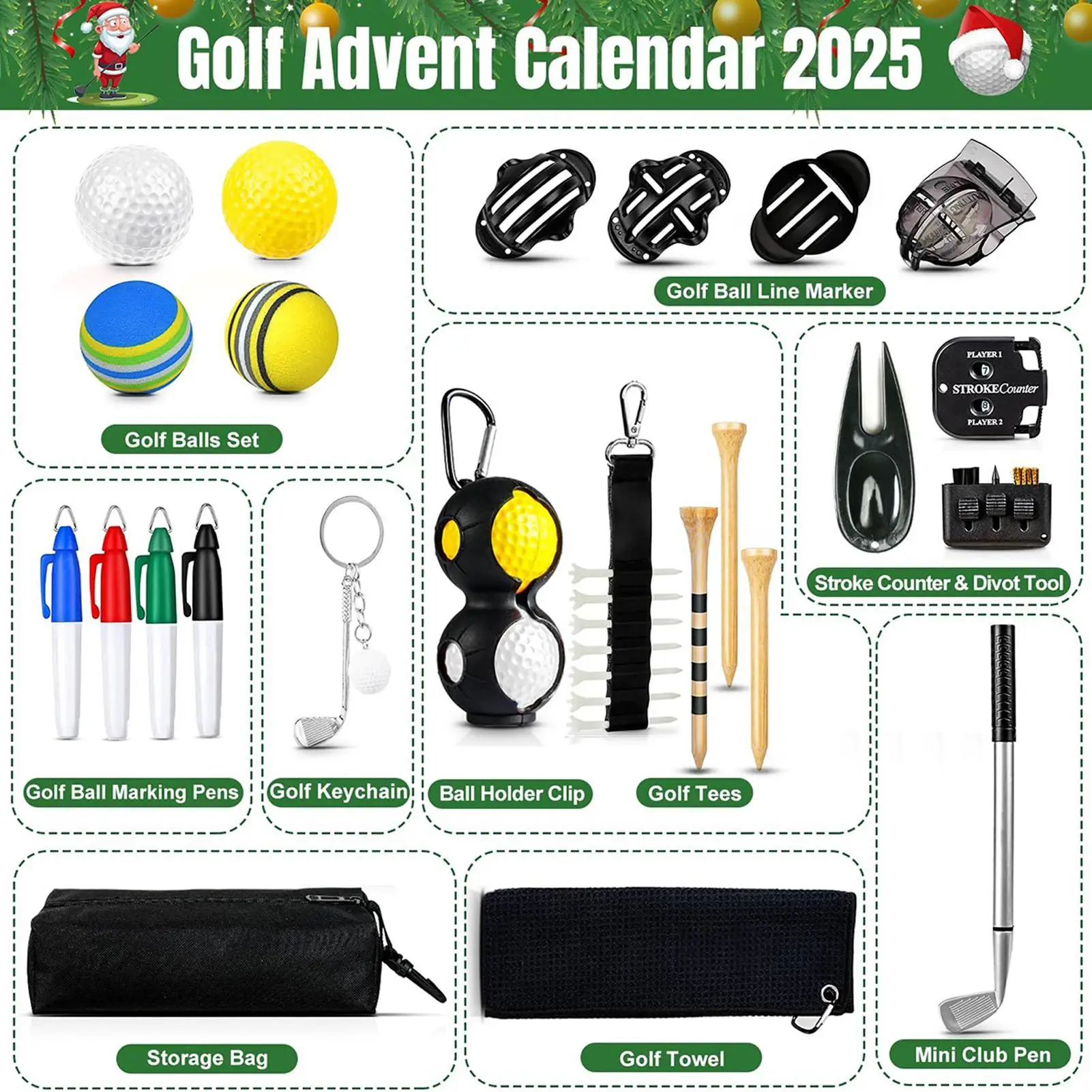 Golf Advent Calendar 2025

Golf Balls Set

Golf Ball Line Marker

PLAYER 1
7
STROKECounter
8
PLAYER 2

Stroke Counter & Divot Tool

Golf Ball Marking Pens

Golf Keychain

Ball Holder Clip

Golf Tees

Storage Bag

Golf Towel

Mini Club Pen